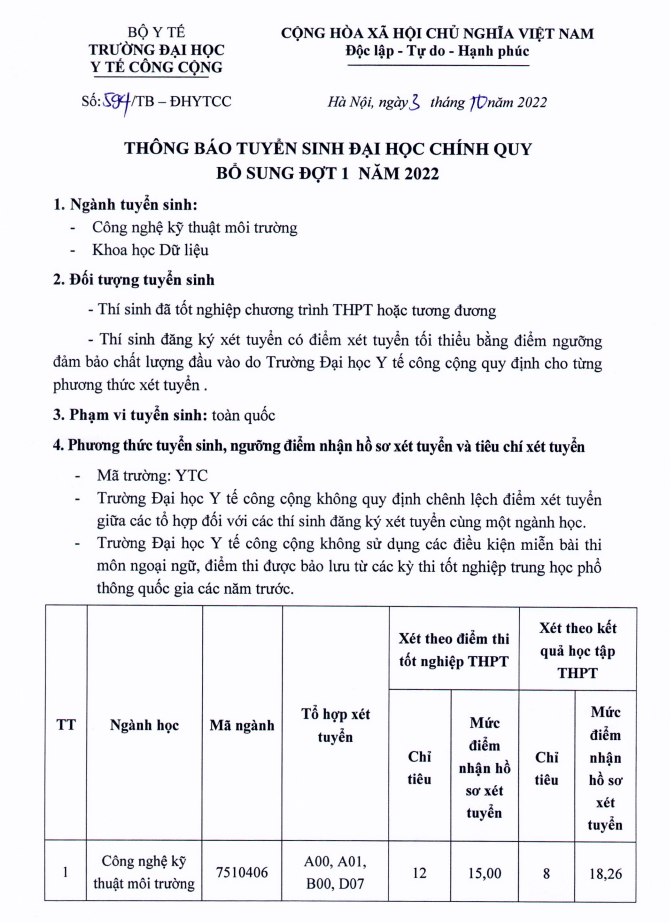 BỘ Y TẾ
TRƯỜNG ĐẠI HỌC
Y TẾ CÔNG CỘNG

CỘNG HÒA XÃ HỘI CHỦ NGHĨA VIỆT NAM
Độc lập - Tự do - Hạnh phúc

Số: 594/TB – ĐHYTCC

Hà Nội, ngày 3 tháng 10 năm 2022

THÔNG BÁO TUYỂN SINH ĐẠI HỌC CHÍNH QUY
BỔ SUNG ĐỢT 1 NĂM 2022

1. Ngành tuyển sinh:
- Công nghệ kỹ thuật môi trường
- Khoa học Dữ liệu

2. Đối tượng tuyển sinh

- Thí sinh đã tốt nghiệp chương trình THPT hoặc tương đương

- Thí sinh đăng ký xét tuyển có điểm xét tuyển tối thiểu bằng điểm ngưỡng đảm bảo chất lượng đầu vào do Trường Đại học Y tế công cộng quy định cho từng phương thức xét tuyển .

3. Phạm vi tuyển sinh: toàn quốc

4. Phương thức tuyển sinh, ngưỡng điểm nhận hồ sơ xét tuyển và tiêu chí xét tuyển

- Mã trường: YTC
- Trường Đại học Y tế công cộng không quy định chênh lệch điểm xét tuyển giữa các tổ hợp đối với các thí sinh đăng ký xét tuyển cùng một ngành học.
- Trường Đại học Y tế công cộng không sử dụng các điều kiện miễn bài thi môn ngoại ngữ, điểm thi được bảo lưu từ các kỳ thi tốt nghiệp trung học phổ thông quốc gia các năm trước.

| TT | Ngành học | Mã ngành | Tổ hợp xét tuyển | Xét theo điểm thi tốt nghiệp THPT: Chỉ tiêu | Xét theo điểm thi tốt nghiệp THPT: Mức điểm nhận hồ sơ xét tuyển | Xét theo kết quả học tập THPT: Chỉ tiêu | Xét theo kết quả học tập THPT: Mức điểm nhận hồ sơ xét tuyển |
|---|---|---|---|---|---|---|---|
| 1 | Công nghệ kỹ thuật môi trường | 7510406 | A00, A01, B00, D07 | 12 | 15,00 | 8 | 18,26 |